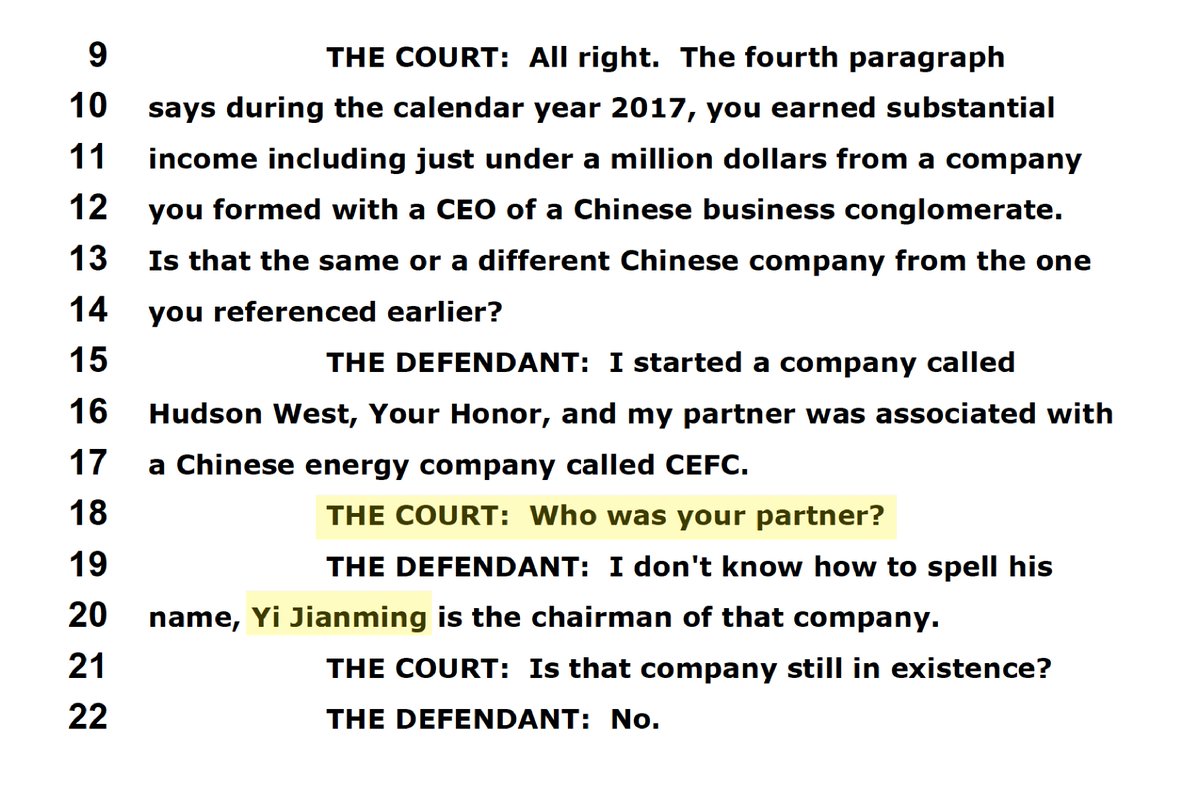 9 THE COURT: All right. The fourth paragraph
10 says during the calendar year 2017, you earned substantial
11 income including just under a million dollars from a company
12 you formed with a CEO of a Chinese business conglomerate.
13 Is that the same or a different Chinese company from the one
14 you referenced earlier?
15 THE DEFENDANT: I started a company called
16 Hudson West, Your Honor, and my partner was associated with
17 a Chinese energy company called CEFC.
18 THE COURT: Who was your partner?
19 THE DEFENDANT: I don't know how to spell his
20 name, Yi Jianming is the chairman of that company.
21 THE COURT: Is that company still in existence?
22 THE DEFENDANT: No.